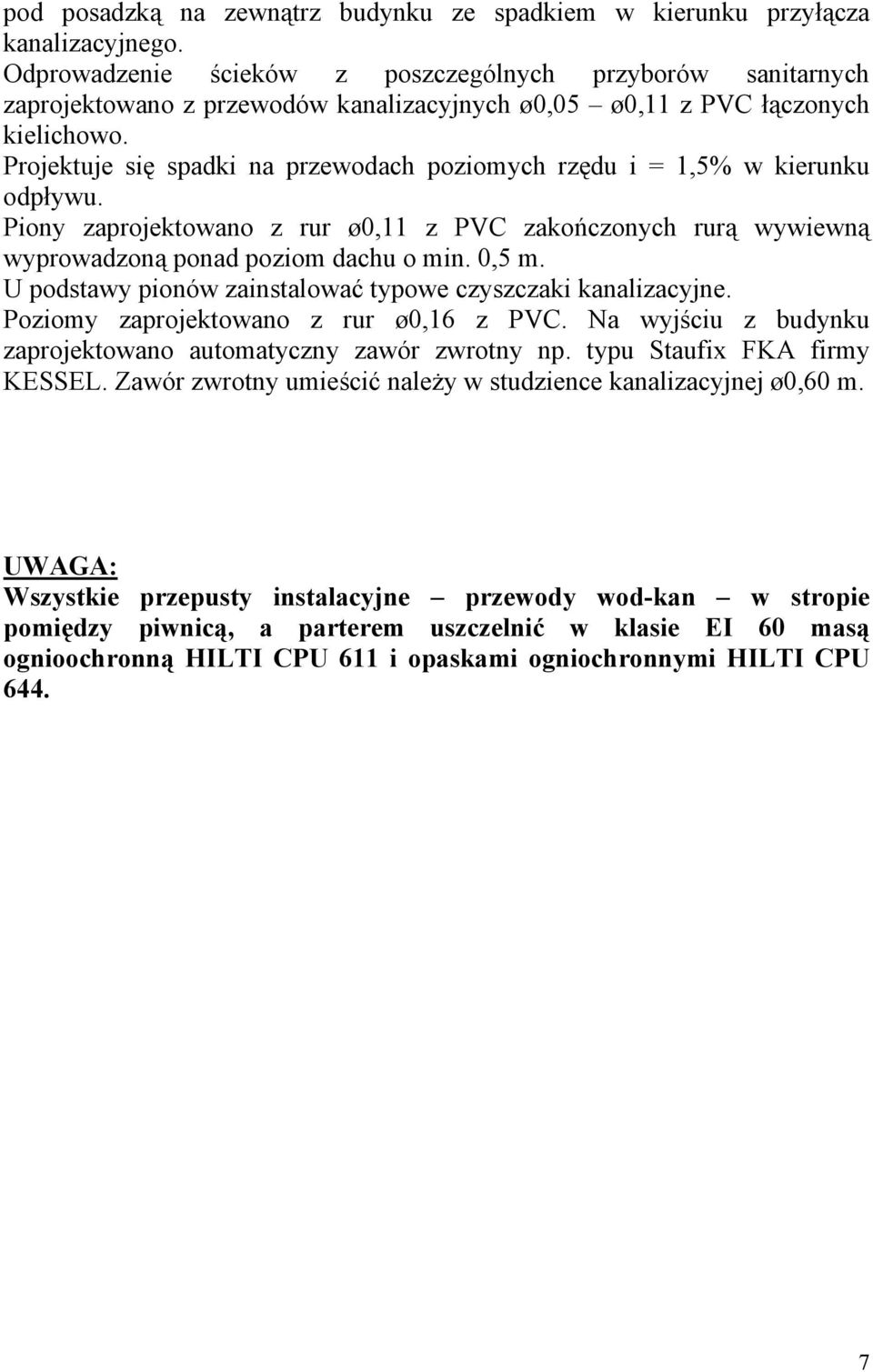 pod posadzką na zewnątrz budynku ze spadkiem w kierunku przyłącza kanalizacyjnego.
Odprowadzenie ścieków z poszczególnych przyborów sanitarnych zaprojektowano z przewodów kanalizacyjnych ø0,05 – ø0,11 z PVC łączonych kielichowo.
Projektuje się spadki na przewodach poziomych rzędu i = 1,5% w kierunku odpływu.
Piony zaprojektowano z rur ø0,11 z PVC zakończonych rurą wywiewną wyprowadzoną ponad poziom dachu o min. 0,5 m.
U podstawy pionów zainstalować typowe czyszczaki kanalizacyjne.
Poziomy zaprojektowano z rur ø0,16 z PVC. Na wyjściu z budynku zaprojektowano automatyczny zawór zwrotny np. typu Staufix FKA firmy KESSEL. Zawór zwrotny umieścić należy w studzience kanalizacyjnej ø0,60 m.

UWAGA:
Wszystkie przepusty instalacyjne – przewody wod-kan – w stropie pomiędzy piwnicą, a parterem uszczelnić w klasie EI 60 masą ognioochronną HILTI CPU 611 i opaskami ogniochronnymi HILTI CPU 644.

7